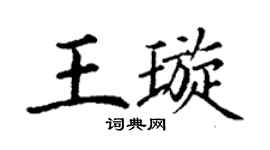 王璇

词典网